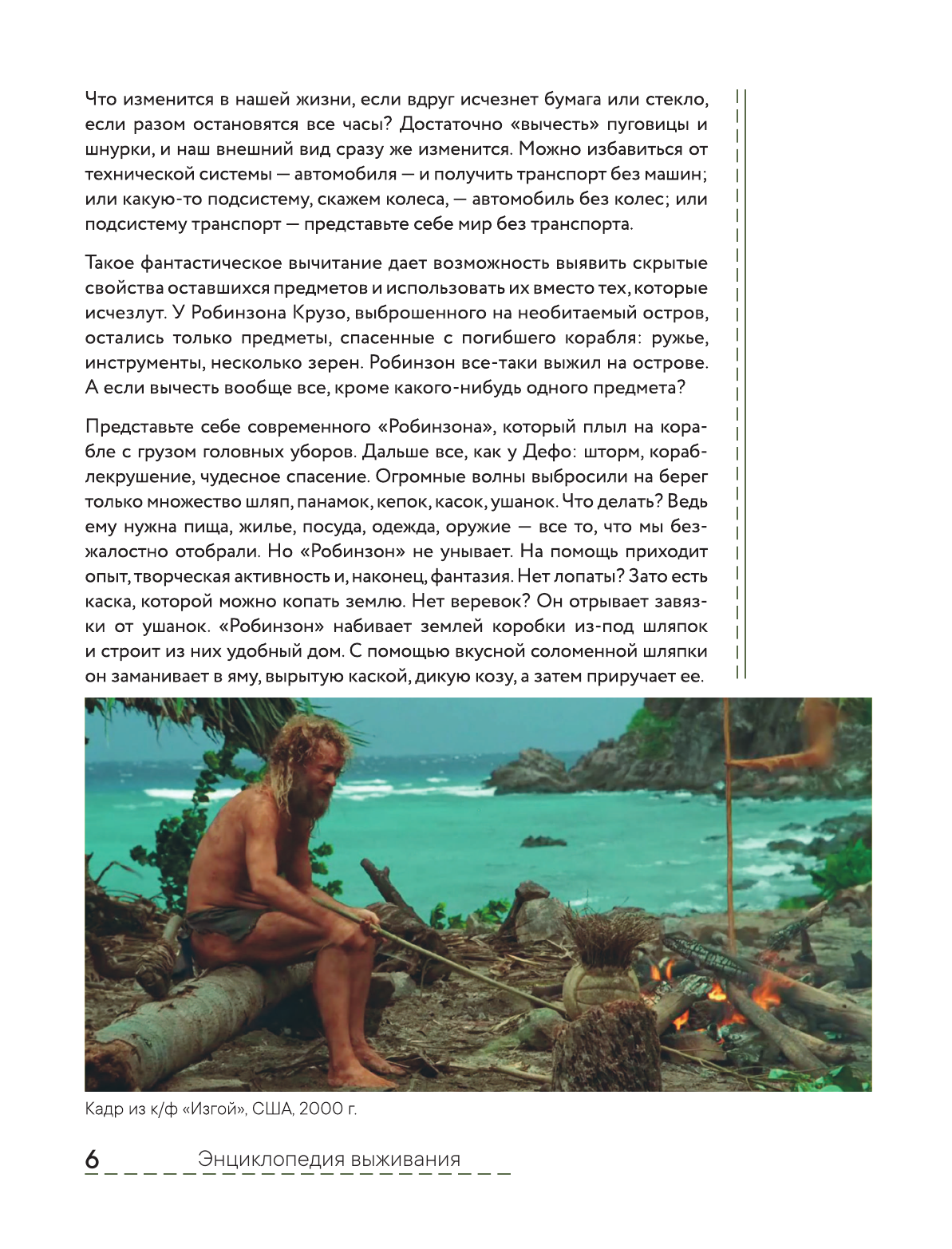 Что изменится в нашей жизни, если вдруг исчезнет бумага или стекло, если разом остановятся все часы? Достаточно «вычесть» пуговицы и шнурки, и наш внешний вид сразу же изменится. Можно избавиться от технической системы — автомобиля — и получить транспорт без машин; или какую-то подсистему, скажем колеса, — автомобиль без колес; или подсистему транспорт — представьте себе мир без транспорта.

Такое фантастическое вычитание дает возможность выявить скрытые свойства оставшихся предметов и использовать их вместо тех, которые исчезлут. У Робинзона Крузо, выброшенного на необитаемый остров, остались только предметы, спасенные с погибшего корабля: ружье, инструменты, несколько зерен. Робинзон все-таки выжил на острове. А если вычесть вообще все, кроме какого-нибудь одного предмета?

Представьте себе современного «Робинзона», который плыл на корабле с грузом головных уборов. Дальше все, как у Дефо: шторм, кораблекрушение, чудесное спасение. Огромные волны выбросили на берег только множество шляп, панамок, кепок, касок, ушанок. Что делать? Ведь ему нужна пища, жилье, посуда, одежда, оружие — все то, что мы безжалостно отобрали. Но «Робинзон» не унывает. На помощь приходит опыт, творческая активность и, наконец, фантазия. Нет лопаты? Зато есть каска, которой можно копать землю. Нет веревок? Он отрывает завязки от ушанок. «Робинзон» набивает землей коробки из-под шляпок и строит из них удобный дом. С помощью вкусной соломенной шляпки он заманивает в яму, вырытую каской, дикую козу, а затем приручает ее.

Кадр из к/ф «Изгой», США, 2000 г.

6 Энциклопедия выживания